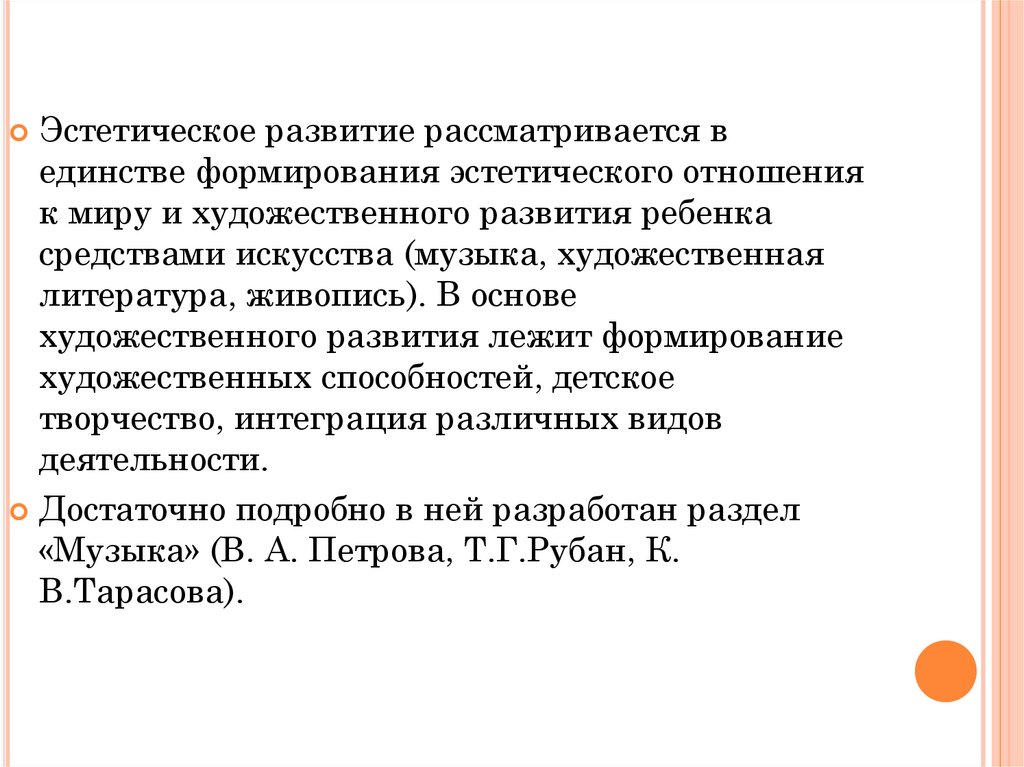 Эстетическое развитие рассматривается в единстве формирования эстетического отношения к миру и художественного развития ребенка средствами искусства (музыка, художественная литература, живопись). В основе художественного развития лежит формирование художественных способностей, детское творчество, интеграция различных видов деятельности.

Достаточно подробно в ней разработан раздел «Музыка» (В. А. Петрова, Т.Г.Рубан, К. В.Тарасова).